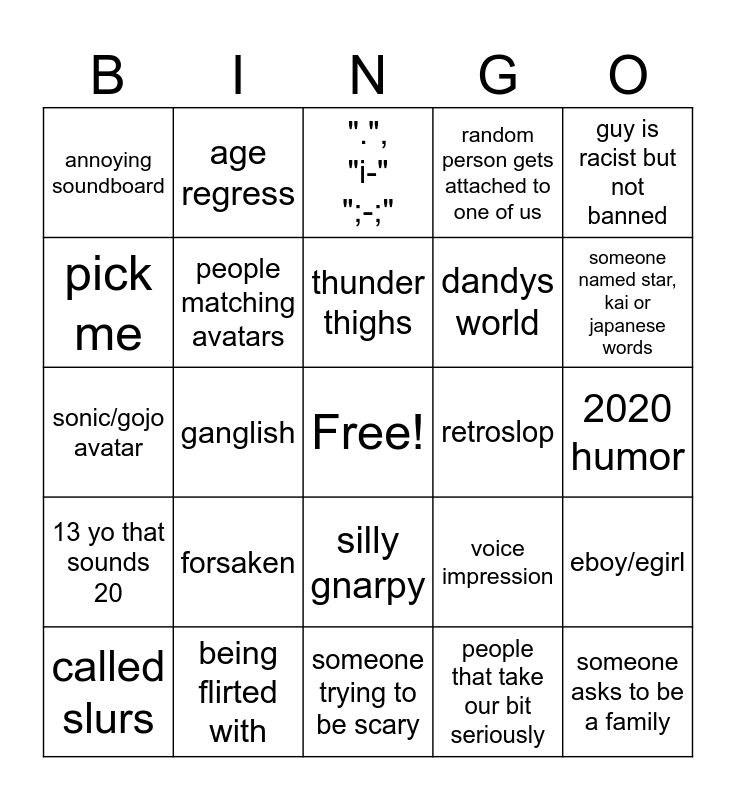 | B | I | N | G | O |
|---|---|---|---|---|
| annoying soundboard | age regress | ".", "i-" ";-;" | random person gets attached to one of us | guy is racist but not banned |
| pick me | people matching avatars | thunder thighs | dandys world | someone named star, kai or japanese words |
| sonic/gojo avatar | ganglish | Free! | retroslop | 2020 humor |
| 13 yo that sounds 20 | forsaken | silly gnarpy | voice impression | eboy/egirl |
| called slurs | being flirted with | someone trying to be scary | people that take our bit seriously | someone asks to be a family |